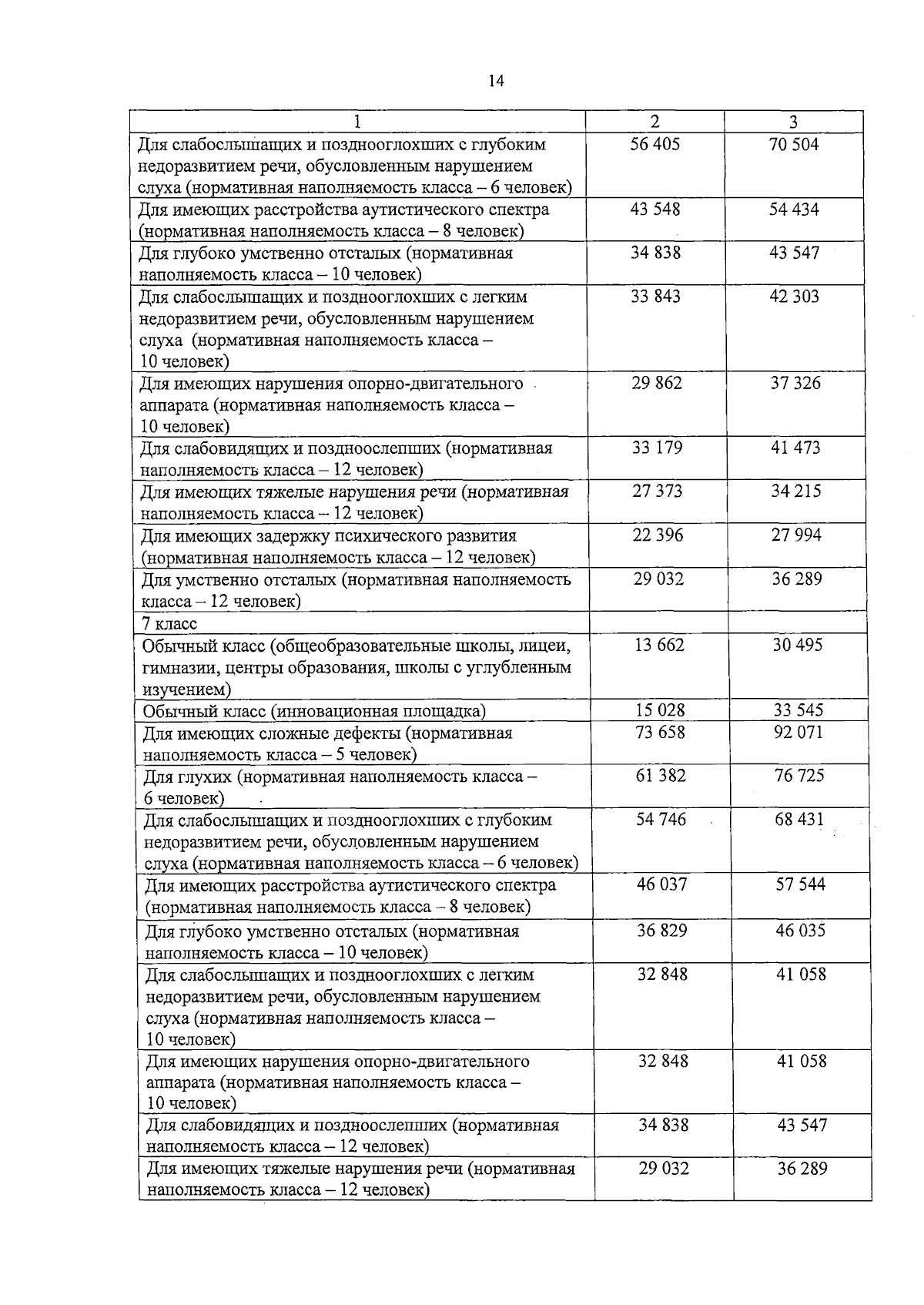 14

| 1 | 2 | 3 |
|---|---|---|
| Для слабослышащих и позднооглохших с глубоким недоразвитием речи, обусловленным нарушением слуха (нормативная наполняемость класса – 6 человек) | 56 405 | 70 504 |
| Для имеющих расстройства аутистического спектра (нормативная наполняемость класса – 8 человек) | 43 548 | 54 434 |
| Для глубоко умственно отсталых (нормативная наполняемость класса – 10 человек) | 34 838 | 43 547 |
| Для слабослышащих и позднооглохших с легким недоразвитием речи, обусловленным нарушением слуха (нормативная наполняемость класса – 10 человек) | 33 843 | 42 303 |
| Для имеющих нарушения опорно-двигательного аппарата (нормативная наполняемость класса – 10 человек) | 29 862 | 37 326 |
| Для слабовидящих и поздноослепших (нормативная наполняемость класса – 12 человек) | 33 179 | 41 473 |
| Для имеющих тяжелые нарушения речи (нормативная наполняемость класса – 12 человек) | 27 373 | 34 215 |
| Для имеющих задержку психического развития (нормативная наполняемость класса – 12 человек) | 22 396 | 27 994 |
| Для умственно отсталых (нормативная наполняемость класса – 12 человек) | 29 032 | 36 289 |
| 7 класс | | |
| Обычный класс (общеобразовательные школы, лицеи, гимназии, центры образования, школы с углубленным изучением) | 13 662 | 30 495 |
| Обычный класс (инновационная площадка) | 15 028 | 33 545 |
| Для имеющих сложные дефекты (нормативная наполняемость класса – 5 человек) | 73 658 | 92 071 |
| Для глухих (нормативная наполняемость класса – 6 человек) | 61 382 | 76 725 |
| Для слабослышащих и позднооглохших с глубоким недоразвитием речи, обусловленным нарушением слуха (нормативная наполняемость класса – 6 человек) | 54 746 | 68 431 |
| Для имеющих расстройства аутистического спектра (нормативная наполняемость класса – 8 человек) | 46 037 | 57 544 |
| Для глубоко умственно отсталых (нормативная наполняемость класса – 10 человек) | 36 829 | 46 035 |
| Для слабослышащих и позднооглохших с легким недоразвитием речи, обусловленным нарушением слуха (нормативная наполняемость класса – 10 человек) | 32 848 | 41 058 |
| Для имеющих нарушения опорно-двигательного аппарата (нормативная наполняемость класса – 10 человек) | 32 848 | 41 058 |
| Для слабовидящих и поздноослепших (нормативная наполняемость класса – 12 человек) | 34 838 | 43 547 |
| Для имеющих тяжелые нарушения речи (нормативная наполняемость класса – 12 человек) | 29 032 | 36 289 |